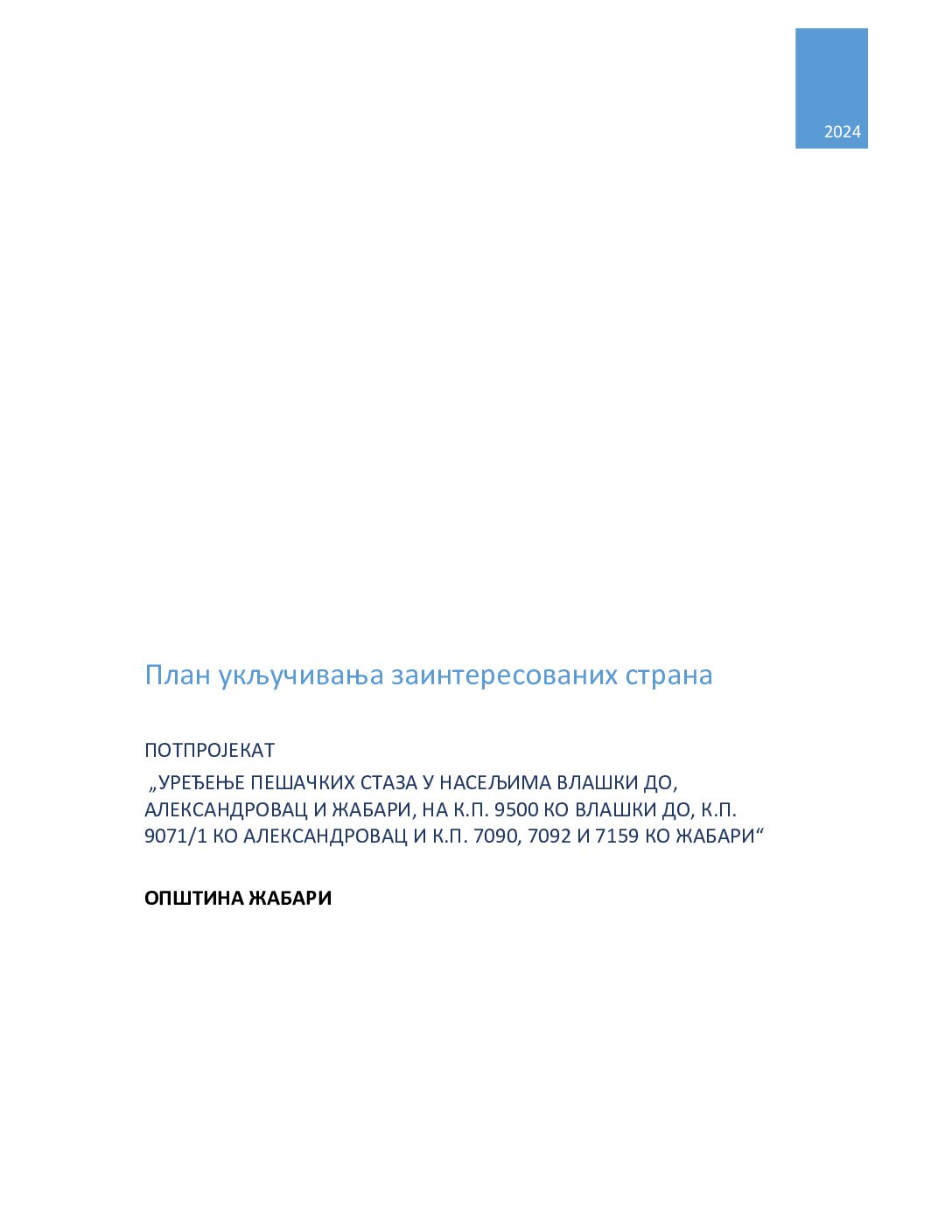 2024

План укључивања заинтересованих страна

ПОТПРОЈЕКАТ

„УРЕЂЕЊЕ ПЕШАЧКИХ СТАЗА У НАСЕЉИМА ВЛАШКИ ДО, АЛЕКСАНДРОВАЦ И ЖАБАРИ, НА К.П. 9500 КО ВЛАШКИ ДО, К.П. 9071/1 КО АЛЕКСАНДРОВАЦ И К.П. 7090, 7092 И 7159 КО ЖАБАРИ“

ОПШТИНА ЖАБАРИ